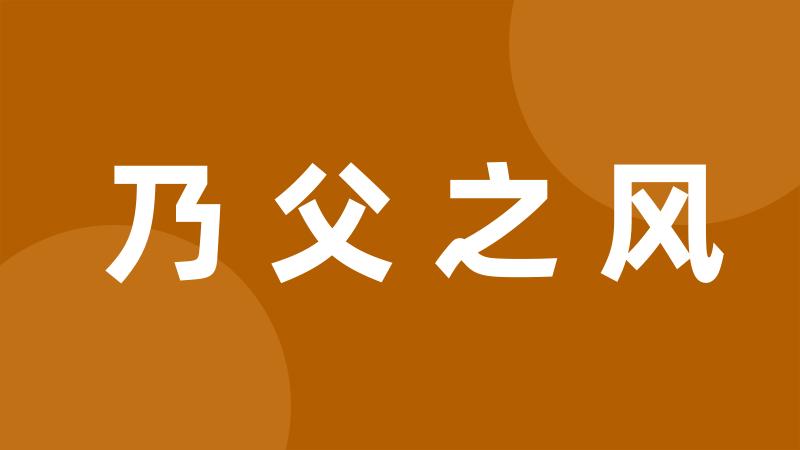 乃父之风